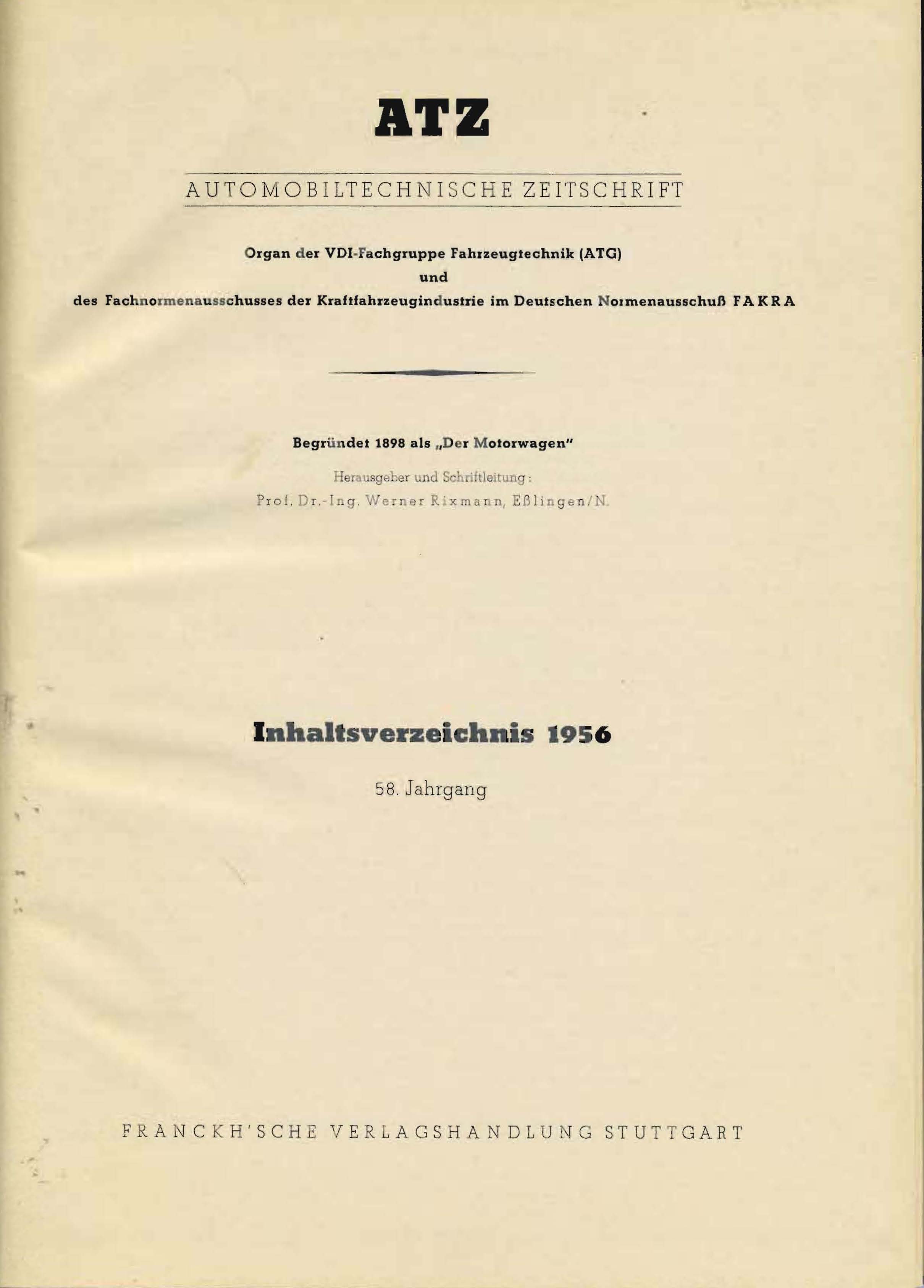 ATZ

AUTOMOBILTECHNISCHE ZEITSCHRIFT

Organ der VDI-Fachgruppe Fahrzeugtechnik (ATG)
und
des Fachnormenausschusses der Kraftfahrzeugindustrie im Deutschen Normenausschuß FAKRA

Begründet 1898 als „Der Motorwagen"

Herausgeber und Schriftleitung:
Prof. Dr.-Ing. Werner Rixmann, Eßlingen/N.

Inhaltsverzeichnis 1956

58. Jahrgang

FRANCKH'SCHE VERLAGSHANDLUNG STUTTGART